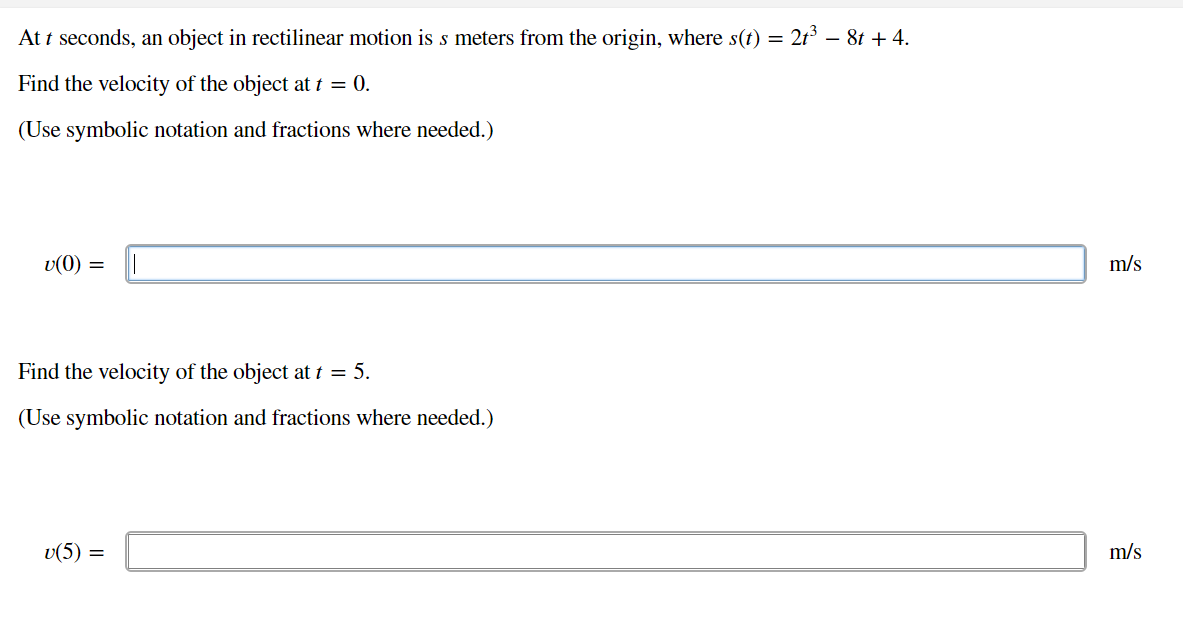 At $t$ seconds, an object in rectilinear motion is $s$ meters from the origin, where $s(t) = 2t^3 - 8t + 4$.

Find the velocity of the object at $t = 0$.

(Use symbolic notation and fractions where needed.)

$v(0) =$ m/s

Find the velocity of the object at $t = 5$.

(Use symbolic notation and fractions where needed.)

$v(5) =$ m/s